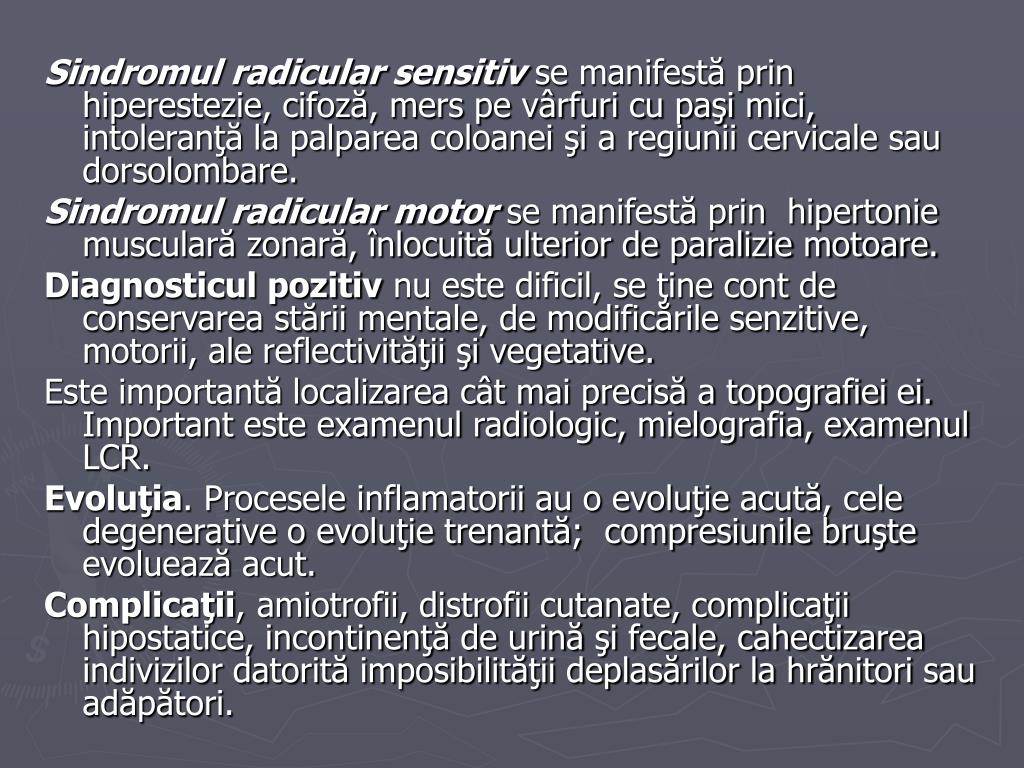 Sindromul radicular sensitiv se manifestă prin hiperestezie, cifoză, mers pe vârfuri cu paşi mici, intoleranţă la palparea coloanei şi a regiunii cervicale sau dorsolombare.

Sindromul radicular motor se manifestă prin hipertonie musculară zonară, înlocuită ulterior de paralizie motoare.

Diagnosticul pozitiv nu este dificil, se ţine cont de conservarea stării mentale, de modificările senzitive, motorii, ale reflectivităţii şi vegetative.

Este importantă localizarea cât mai precisă a topografiei ei. Important este examenul radiologic, mielografia, examenul LCR.

Evoluţia. Procesele inflamatorii au o evoluţie acută, cele degenerative o evoluţie trenantă; compresiunile bruşte evoluează acut.

Complicaţii, amiotrofii, distrofii cutanate, complicaţii hipostatice, incontinenţă de urină şi fecale, cahectizarea indivizilor datorită imposibilităţii deplasărilor la hrănitori sau adăpători.